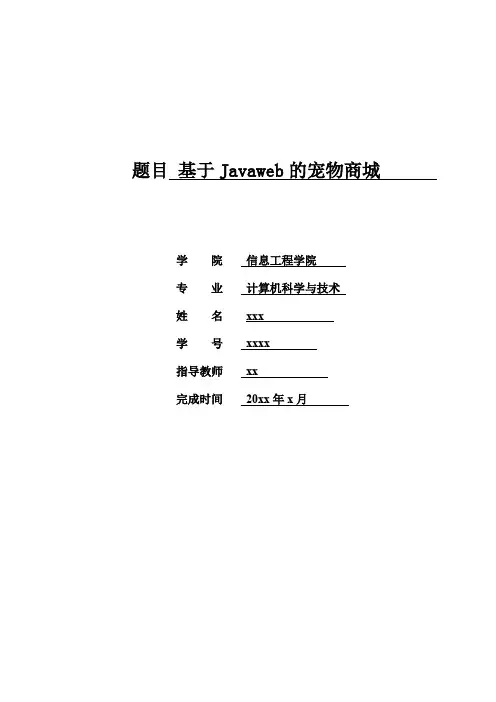 题目 基于 Javaweb 的宠物商城

学 院 信息工程学院

专 业 计算机科学与技术

姓 名 xxx

学 号 xxxx

指导教师 xx

完成时间 20xx 年 x 月